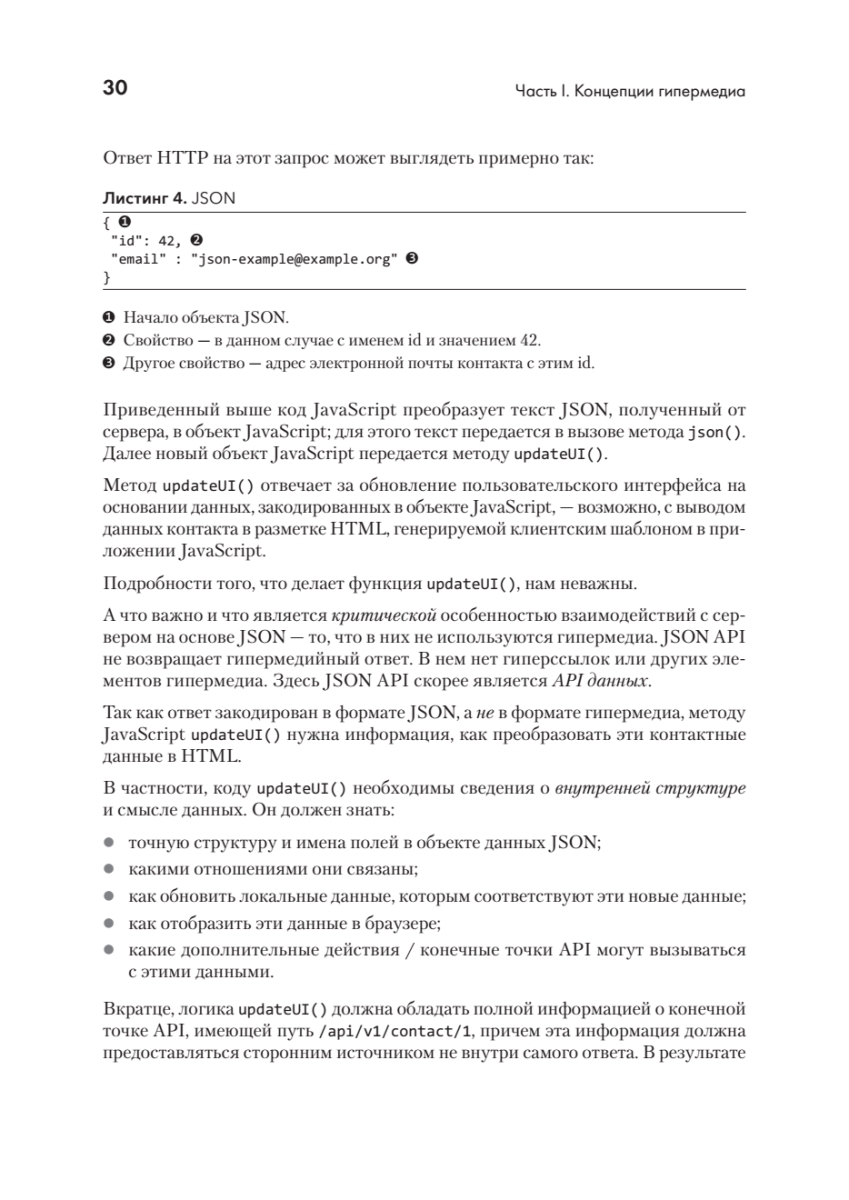 30

Часть I. Концепции гипермедиа

Ответ HTTP на этот запрос может выглядеть примерно так:

Листинг 4. JSON

{ ❶
"id": 42, ❷
"email" : "json-example@example.org" ❸
}

❶ Начало объекта JSON.
❷ Свойство — в данном случае с именем id и значением 42.
❸ Другое свойство — адрес электронной почты контакта с этим id.

Приведенный выше код JavaScript преобразует текст JSON, полученный от сервера, в объект JavaScript; для этого текст передается в вызове метода json(). Далее новый объект JavaScript передается методу updateUI().

Метод updateUI() отвечает за обновление пользовательского интерфейса на основании данных, закодированных в объекте JavaScript, — возможно, с выводом данных контакта в разметке HTML, генерируемой клиентским шаблоном в приложении JavaScript.

Подробности того, что делает функция updateUI(), нам неважны.

А что важно и что является критической особенностью взаимодействий с сервером на основе JSON — то, что в них не используются гипермедиа. JSON API не возвращает гипермедийный ответ. В нем нет гиперссылок или других элементов гипермедиа. Здесь JSON API скорее является API данных.

Так как ответ закодирован в формате JSON, а не в формате гипермедиа, методу JavaScript updateUI() нужна информация, как преобразовать эти контактные данные в HTML.

В частности, коду updateUI() необходимы сведения о внутренней структуре и смысле данных. Он должен знать:

● точную структуру и имена полей в объекте данных JSON;
● какими отношениями они связаны;
● как обновить локальные данные, которым соответствуют эти новые данные;
● как отобразить эти данные в браузере;
● какие дополнительные действия / конечные точки API могут вызываться с этими данными.

Вкратце, логика updateUI() должна обладать полной информацией о конечной точке API, имеющей путь /api/v1/contact/1, причем эта информация должна предоставляться сторонним источником не внутри самого ответа. В результате